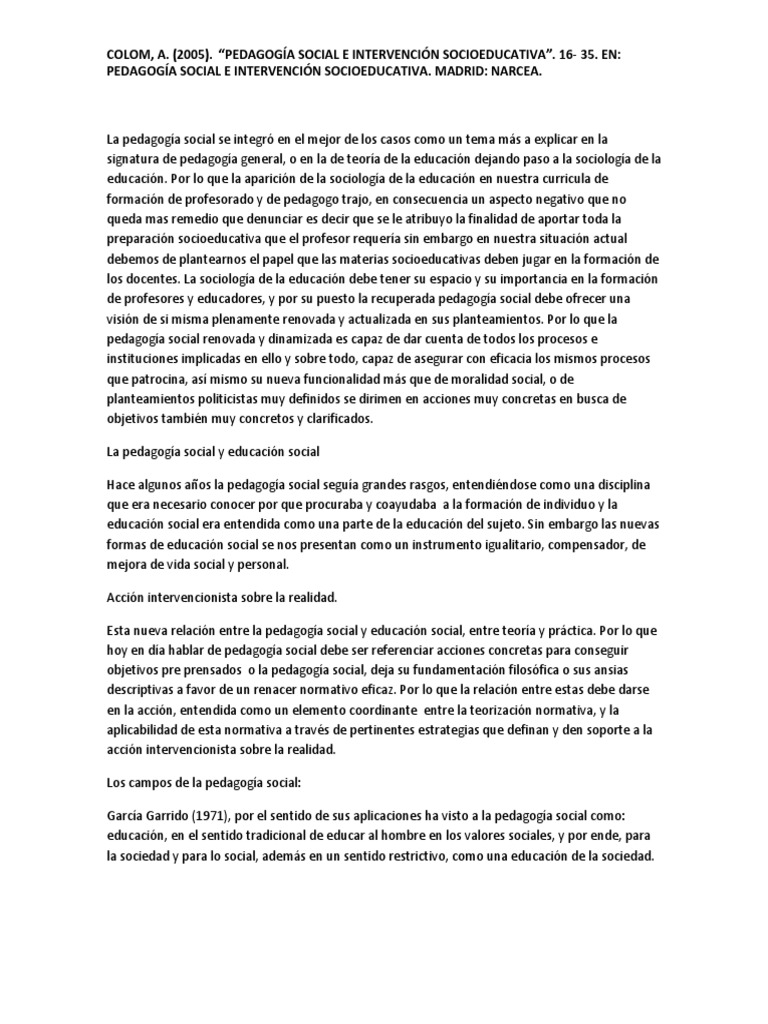 COLOM, A. (2005). "PEDAGOGÍA SOCIAL E INTERVENCIÓN SOCIOEDUCATIVA". 16- 35. EN: PEDAGOGÍA SOCIAL E INTERVENCIÓN SOCIOEDUCATIVA. MADRID: NARCEA.

La pedagogía social se integró en el mejor de los casos como un tema más a explicar en la signatura de pedagogía general, o en la de teoría de la educación dejando paso a la sociología de la educación. Por lo que la aparición de la sociología de la educación en nuestra curricula de formación de profesorado y de pedagogo trajo, en consecuencia un aspecto negativo que no queda mas remedio que denunciar es decir que se le atribuyo la finalidad de aportar toda la preparación socioeducativa que el profesor requería sin embargo en nuestra situación actual debemos de plantearnos el papel que las materias socioeducativas deben jugar en la formación de los docentes. La sociología de la educación debe tener su espacio y su importancia en la formación de profesores y educadores, y por su puesto la recuperada pedagogía social debe ofrecer una visión de si misma plenamente renovada y actualizada en sus planteamientos. Por lo que la pedagogía social renovada y dinamizada es capaz de dar cuenta de todos los procesos e instituciones implicadas en ello y sobre todo, capaz de asegurar con eficacia los mismos procesos que patrocina, así mismo su nueva funcionalidad más que de moralidad social, o de planteamientos politicistas muy definidos se dirimen en acciones muy concretas en busca de objetivos también muy concretos y clarificados.

La pedagogía social y educación social

Hace algunos años la pedagogía social seguía grandes rasgos, entendiéndose como una disciplina que era necesario conocer por que procuraba y coayudaba a la formación de individuo y la educación social era entendida como una parte de la educación del sujeto. Sin embargo las nuevas formas de educación social se nos presentan como un instrumento igualitario, compensador, de mejora de vida social y personal.

Acción intervencionista sobre la realidad.

Esta nueva relación entre la pedagogía social y educación social, entre teoría y práctica. Por lo que hoy en dia hablar de pedagogía social debe ser referenciar acciones concretas para conseguir objetivos pre prensados o la pedagogía social, deja su fundamentación filosófica o sus ansias descriptivas a favor de un renacer normativo eficaz. Por lo que la relación entre estas debe darse en la acción, entendida como un elemento coordinante entre la teorización normativa, y la aplicabilidad de esta normativa a través de pertinentes estrategias que definan y den soporte a la acción intervencionista sobre la realidad.

Los campos de la pedagogía social:

García Garrido (1971), por el sentido de sus aplicaciones ha visto a la pedagogía social como: educación, en el sentido tradicional de educar al hombre en los valores sociales, y por ende, para la sociedad y para lo social, además en un sentido restrictivo, como una educación de la sociedad.